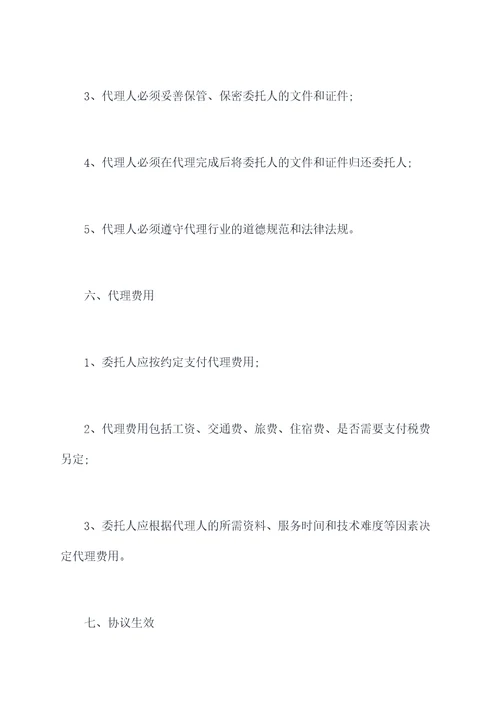 3、代理人必须妥善保管、保密委托人的文件和证件;

4、代理人必须在代理完成后将委托人的文件和证件归还委托人;

5、代理人必须遵守代理行业的道德规范和法律法规。

六、代理费用

1、委托人应按约定支付代理费用;

2、代理费用包括工资、交通费、旅费、住宿费、是否需要支付税费另定;

3、委托人应根据代理人的所需资料、服务时间和技术难度等因素决定代理费用。

七、协议生效